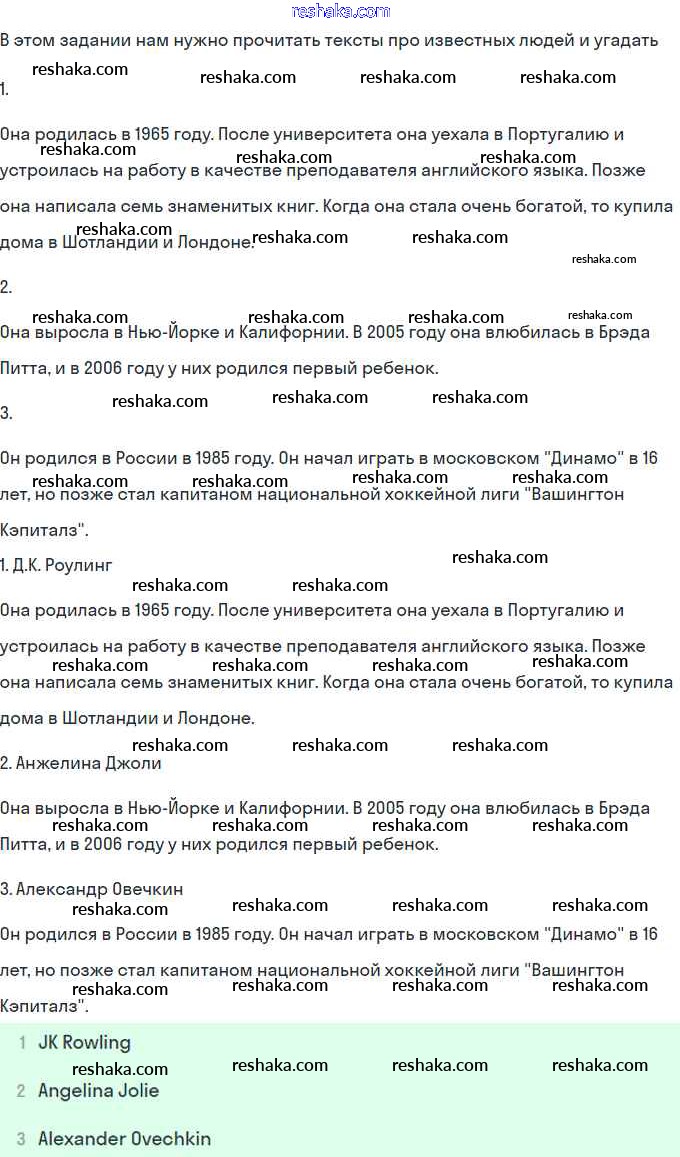 reshaka.com

В этом задании нам нужно прочитать тексты про известных людей и угадать

1.

Она родилась в 1965 году. После университета она уехала в Португалию и устроилась на работу в качестве преподавателя английского языка. Позже она написала семь знаменитых книг. Когда она стала очень богатой, то купила дома в Шотландии и Лондоне.

2.

Она выросла в Нью-Йорке и Калифорнии. В 2005 году она влюбилась в Брэда Питта, и в 2006 году у них родился первый ребенок.

3.

Он родился в России в 1985 году. Он начал играть в московском "Динамо" в 16 лет, но позже стал капитаном национальной хоккейной лиги "Вашингтон Кэпиталз".

1. Д.К. Роулинг

Она родилась в 1965 году. После университета она уехала в Португалию и устроилась на работу в качестве преподавателя английского языка. Позже она написала семь знаменитых книг. Когда она стала очень богатой, то купила дома в Шотландии и Лондоне.

2. Анжелина Джоли

Она выросла в Нью-Йорке и Калифорнии. В 2005 году она влюбилась в Брэда Питта, и в 2006 году у них родился первый ребенок.

3. Александр Овечкин

Он родился в России в 1985 году. Он начал играть в московском "Динамо" в 16 лет, но позже стал капитаном национальной хоккейной лиги "Вашингтон Кэпиталз".

1 JK Rowling
2 Angelina Jolie
3 Alexander Ovechkin